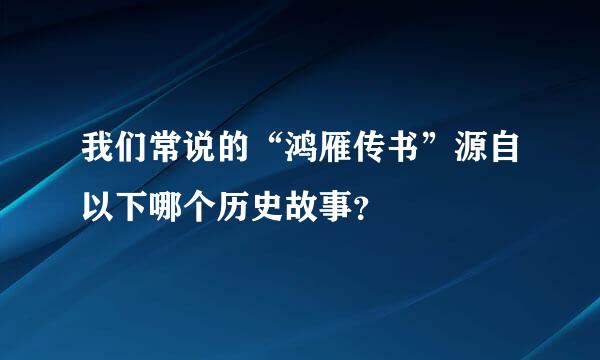 我们常说的“鸿雁传书”源自以下哪个历史故事？